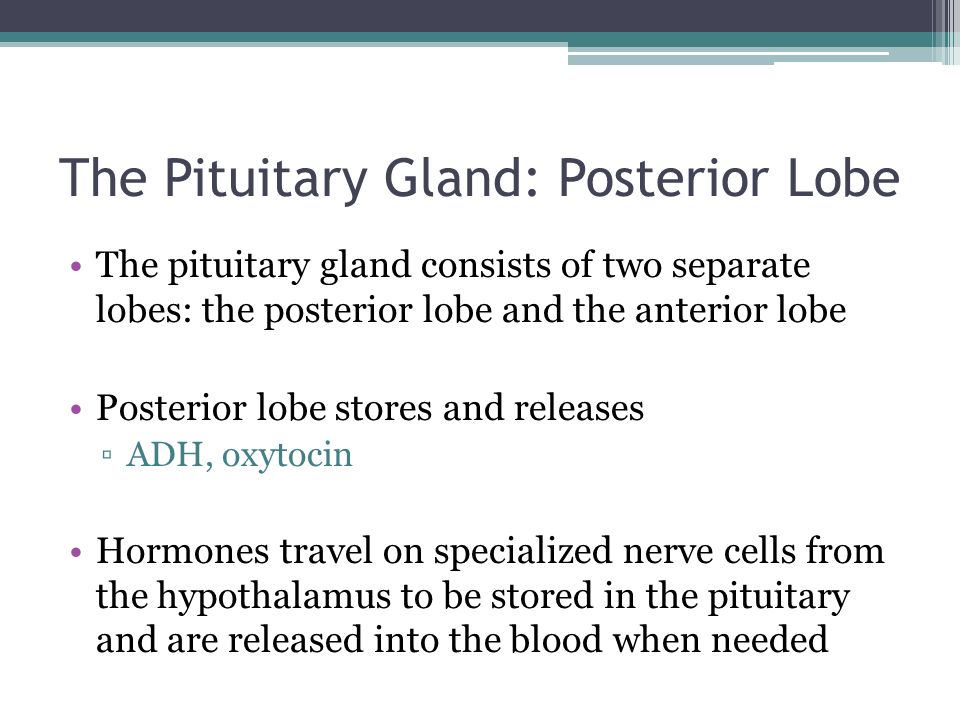 The Pituitary Gland: Posterior Lobe

• The pituitary gland consists of two separate lobes: the posterior lobe and the anterior lobe

• Posterior lobe stores and releases
▫ ADH, oxytocin

• Hormones travel on specialized nerve cells from the hypothalamus to be stored in the pituitary and are released into the blood when needed